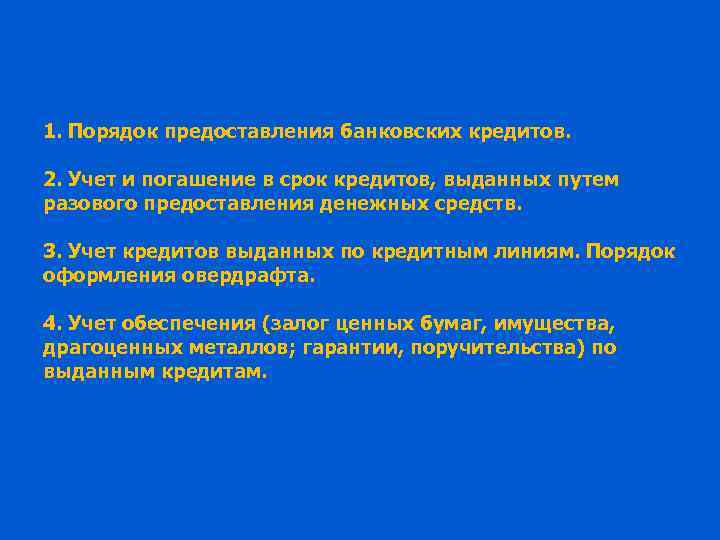 1. Порядок предоставления банковских кредитов.

2. Учет и погашение в срок кредитов, выданных путем разового предоставления денежных средств.

3. Учет кредитов выданных по кредитным линиям. Порядок оформления овердрафта.

4. Учет обеспечения (залог ценных бумаг, имущества, драгоценных металлов; гарантии, поручительства) по выданным кредитам.